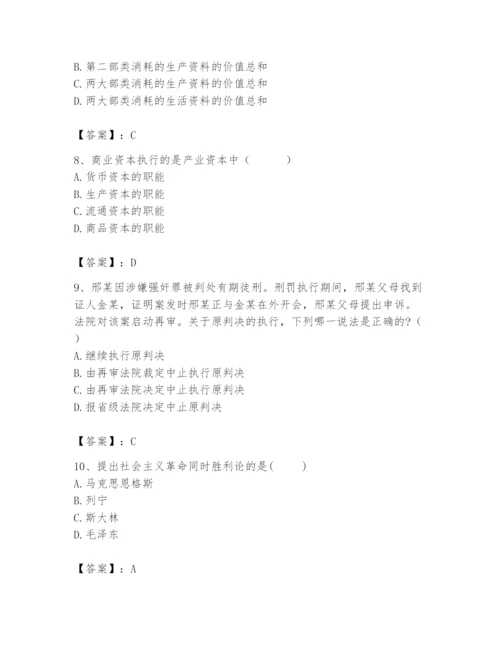 B. 第二部类消耗的生产资料的价值总和
C. 两大部类消耗的生产资料的价值总和
D. 两大部类消耗的生活资料的价值总和

【答案】：C

8、商业资本执行的是产业资本中（　　）
A. 货币资本的职能
B. 生产资本的职能
C. 流通资本的职能
D. 商品资本的职能

【答案】：D

9、邢某因涉嫌强奸罪被判处有期徒刑。刑罚执行期间，邢某父母找到证人金某，证明案发时邢某正与金某在外开会，邢某父母提出申诉。法院对该案启动再审。关于原判决的执行，下列哪一说法是正确的?（　）
A. 继续执行原判决
B. 由再审法院裁定中止执行原判决
C. 由再审法院决定中止执行原判决
D. 报省级法院决定中止原判决

【答案】：C

10、提出社会主义革命同时胜利论的是(　　)
A. 马克思恩格斯
B. 列宁
C. 斯大林
D. 毛泽东

【答案】：A